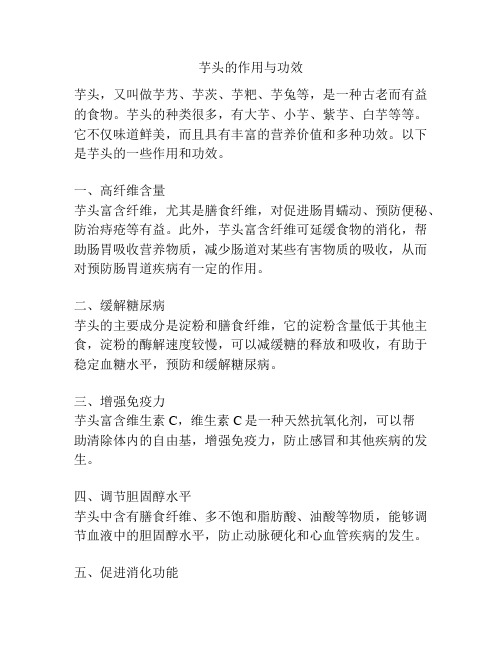 芋头的作用与功效

芋头，又叫做芋艿、芋茨、芋粑、芋兔等，是一种古老而有益的食物。芋头的种类很多，有大芋、小芋、紫芋、白芋等等。它不仅味道鲜美，而且具有丰富的营养价值和多种功效。以下是芋头的一些作用和功效。

一、高纤维含量
芋头富含纤维，尤其是膳食纤维，对促进肠胃蠕动、预防便秘、防治痔疮等有益。此外，芋头富含纤维可延缓食物的消化，帮助肠胃吸收营养物质，减少肠道对某些有害物质的吸收，从而对预防肠胃道疾病有一定的作用。

二、缓解糖尿病
芋头的主要成分是淀粉和膳食纤维，它的淀粉含量低于其他主食，淀粉的酶解速度较慢，可以减缓糖的释放和吸收，有助于稳定血糖水平，预防和缓解糖尿病。

三、增强免疫力
芋头富含维生素 C，维生素 C 是一种天然抗氧化剂，可以帮助清除体内的自由基，增强免疫力，防止感冒和其他疾病的发生。

四、调节胆固醇水平
芋头中含有膳食纤维、多不饱和脂肪酸、油酸等物质，能够调节血液中的胆固醇水平，防止动脉硬化和心血管疾病的发生。

五、促进消化功能